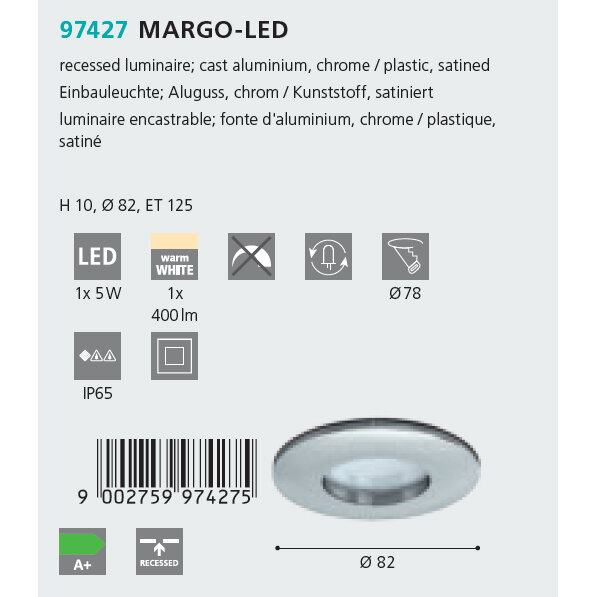 97427 MARGO-LED

recessed luminaire; cast aluminium, chrome / plastic, satined

Einbauleuchte; Aluguss, chrom / Kunststoff, satiniert

luminaire encastrable; fonte d'aluminium, chrome / plastique, satiné

H 10, Ø 82, ET 125

LED
1x 5 W

warm WHITE
1x
400 lm

Ø 78

IP65

9 002759 974275

A+

RECESSED

Ø 82